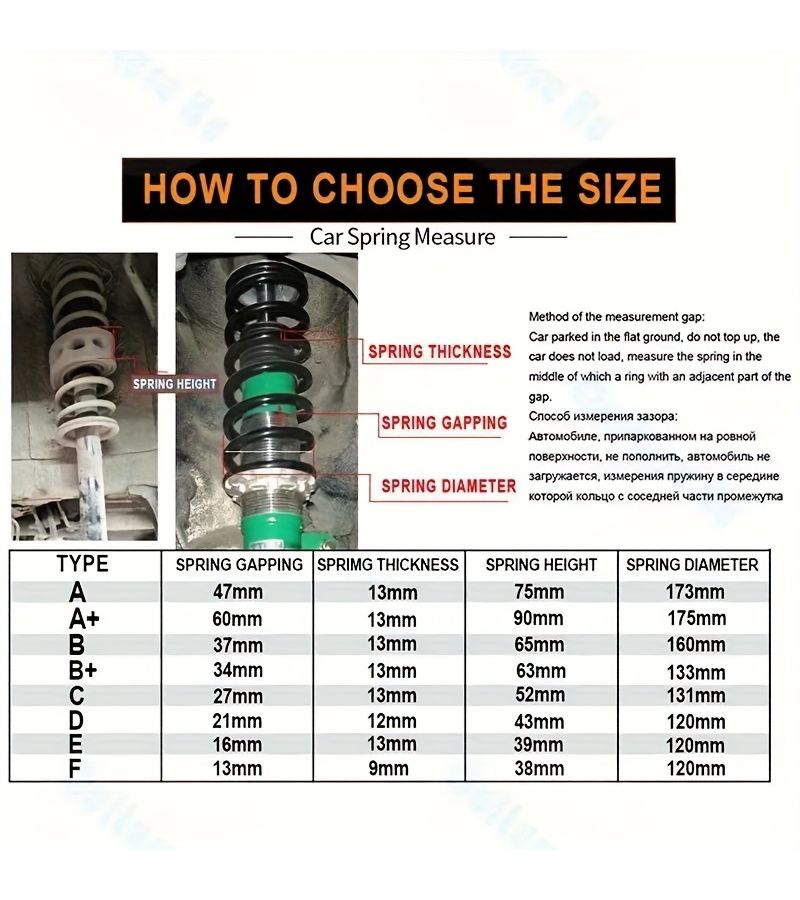 HOW TO CHOOSE THE SIZE

Car Spring Measure

SPRING HEIGHT

SPRING THICKNESS

SPRING GAPPING

SPRING DIAMETER

Method of the measurement gap:
Car parked in the flat ground, do not top up, the car does not load, measure the spring in the middle of which a ring with an adjacent part of the gap.
Способ измерения зазора:
Автомобиле, припаркованном на ровной поверхности, не пополнить, автомобиль не загружается, измерения пружину в середине которой кольцо с соседней части промежутка

| TYPE | SPRING GAPPING | SPRIMG THICKNESS | SPRING HEIGHT | SPRING DIAMETER |
|---|---|---|---|---|
| A | 47mm | 13mm | 75mm | 173mm |
| A+ | 60mm | 13mm | 90mm | 175mm |
| B | 37mm | 13mm | 65mm | 160mm |
| B+ | 34mm | 13mm | 63mm | 133mm |
| C | 27mm | 13mm | 52mm | 131mm |
| D | 21mm | 12mm | 43mm | 120mm |
| E | 16mm | 13mm | 39mm | 120mm |
| F | 13mm | 9mm | 38mm | 120mm |